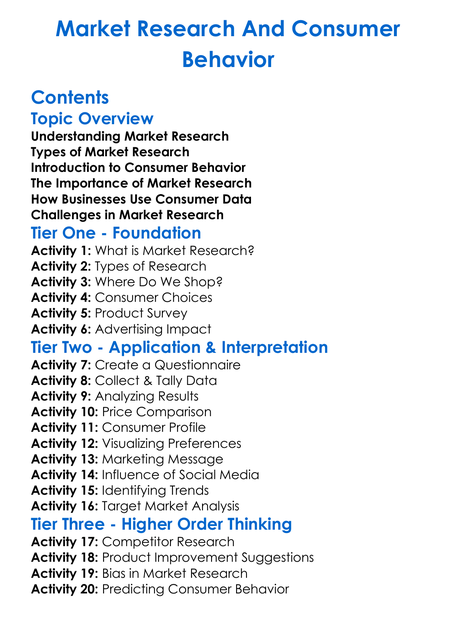 Market Research And Consumer Behavior

Contents
Topic Overview
Understanding Market Research
Types of Market Research
Introduction to Consumer Behavior
The Importance of Market Research
How Businesses Use Consumer Data
Challenges in Market Research
Tier One - Foundation
Activity 1: What is Market Research?
Activity 2: Types of Research
Activity 3: Where Do We Shop?
Activity 4: Consumer Choices
Activity 5: Product Survey
Activity 6: Advertising Impact
Tier Two - Application & Interpretation
Activity 7: Create a Questionnaire
Activity 8: Collect & Tally Data
Activity 9: Analyzing Results
Activity 10: Price Comparison
Activity 11: Consumer Profile
Activity 12: Visualizing Preferences
Activity 13: Marketing Message
Activity 14: Influence of Social Media
Activity 15: Identifying Trends
Activity 16: Target Market Analysis
Tier Three - Higher Order Thinking
Activity 17: Competitor Research
Activity 18: Product Improvement Suggestions
Activity 19: Bias in Market Research
Activity 20: Predicting Consumer Behavior